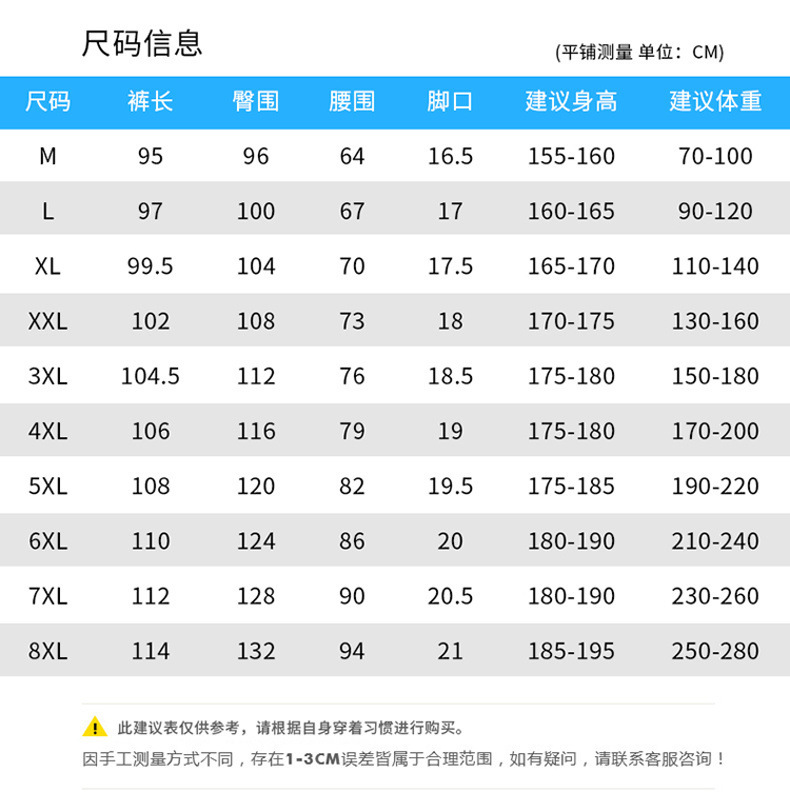 尺码信息

(平铺测量 单位：CM)

| 尺码 | 裤长 | 臀围 | 腰围 | 脚口 | 建议身高 | 建议体重 |
|---|---|---|---|---|---|---|
| M | 95 | 96 | 64 | 16.5 | 155-160 | 70-100 |
| L | 97 | 100 | 67 | 17 | 160-165 | 90-120 |
| XL | 99.5 | 104 | 70 | 17.5 | 165-170 | 110-140 |
| XXL | 102 | 108 | 73 | 18 | 170-175 | 130-160 |
| 3XL | 104.5 | 112 | 76 | 18.5 | 175-180 | 150-180 |
| 4XL | 106 | 116 | 79 | 19 | 175-180 | 170-200 |
| 5XL | 108 | 120 | 82 | 19.5 | 175-185 | 190-220 |
| 6XL | 110 | 124 | 86 | 20 | 180-190 | 210-240 |
| 7XL | 112 | 128 | 90 | 20.5 | 180-190 | 230-260 |
| 8XL | 114 | 132 | 94 | 21 | 185-195 | 250-280 |

此建议表仅供参考，请根据自身穿着习惯进行购买。

因手工测量方式不同，存在1-3CM误差皆属于合理范围，如有疑问，请联系客服咨询！